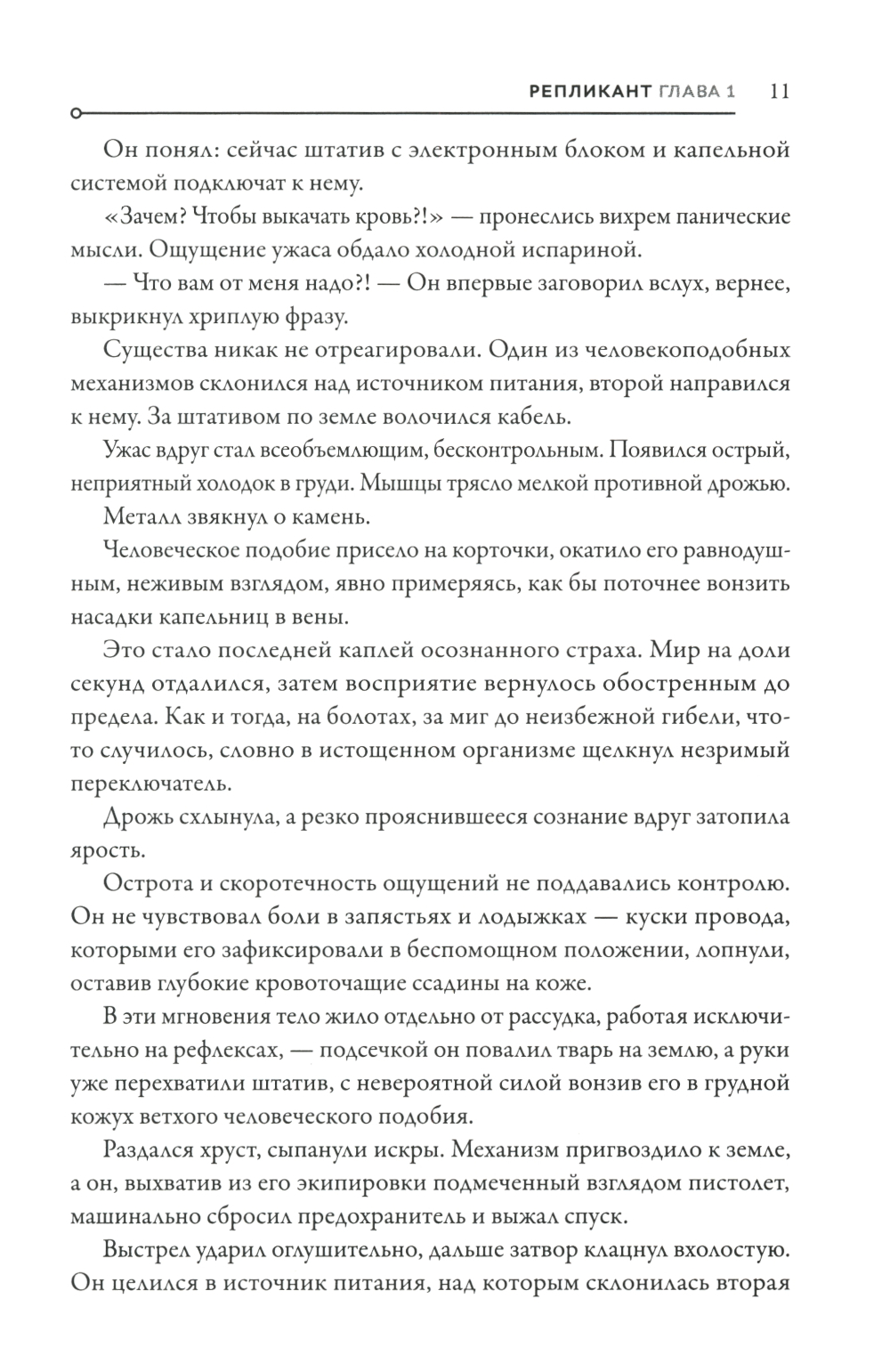 РЕПЛИКАНТ ГЛАВА 1 11

Он понял: сейчас штатив с электронным блоком и капельной системой подключат к нему.

«Зачем? Чтобы выкачать кровь?!» — пронеслись вихрем панические мысли. Ощущение ужаса обдало холодной испариной.

— Что вам от меня надо?! — Он впервые заговорил вслух, вернее, выкрикнул хриплую фразу.

Существа никак не отреагировали. Один из человекоподобных механизмов склонился над источником питания, второй направился к нему. За штативом по земле волочился кабель.

Ужас вдруг стал всеобъемлющим, бесконтрольным. Появился острый, неприятный холодок в груди. Мышцы трясло мелкой противной дрожью.

Металл звякнул о камень.

Человеческое подобие присело на корточки, окатило его равнодушным, неживым взглядом, явно примеряясь, как бы поточнее вонзить насадки капельниц в вены.

Это стало последней каплей осознанного страха. Мир на доли секунд отдалился, затем восприятие вернулось обостренным до предела. Как и тогда, на болотах, за миг до неизбежной гибели, что-то случилось, словно в истощенном организме щелкнул незримый переключатель.

Дрожь схлынула, а резко прояснившееся сознание вдруг затопила ярость.

Острота и скоротечность ощущений не поддавались контролю. Он не чувствовал боли в запястьях и лодыжках — куски провода, которыми его зафиксировали в беспомощном положении, лопнули, оставив глубокие кровоточащие ссадины на коже.

В эти мгновения тело жило отдельно от рассудка, работая исключительно на рефлексах, — подсечкой он повалил тварь на землю, а руки уже перехватили штатив, с невероятной силой вонзив его в грудной кожух ветхого человеческого подобия.

Раздался хруст, сыпанули искры. Механизм пригвоздило к земле, а он, выхватив из его экипировки подмеченный взглядом пистолет, машинально сбросил предохранитель и выжал спуск.

Выстрел ударил оглушительно, дальше затвор клацнул вхолостую. Он целился в источник питания, над которым склонилась вторая